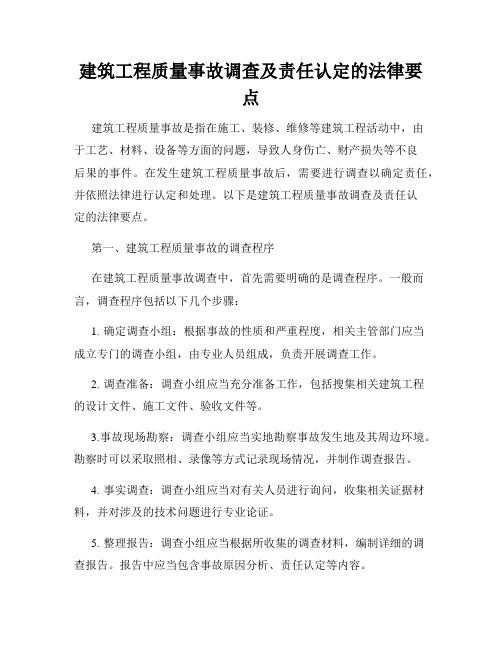 建筑工程质量事故调查及责任认定的法律要点

建筑工程质量事故是指在施工、装修、维修等建筑工程活动中，由于工艺、材料、设备等方面的问题，导致人身伤亡、财产损失等不良后果的事件。在发生建筑工程质量事故后，需要进行调查以确定责任，并依照法律进行认定和处理。以下是建筑工程质量事故调查及责任认定的法律要点。

第一、建筑工程质量事故的调查程序

在建筑工程质量事故调查中，首先需要明确的是调查程序。一般而言，调查程序包括以下几个步骤：

1. 确定调查小组：根据事故的性质和严重程度，相关主管部门应当成立专门的调查小组，由专业人员组成，负责开展调查工作。

2. 调查准备：调查小组应当充分准备工作，包括搜集相关建筑工程的设计文件、施工文件、验收文件等。

3.事故现场勘察：调查小组应当实地勘察事故发生地及其周边环境。勘察时可以采取照相、录像等方式记录现场情况，并制作调查报告。

4. 事实调查：调查小组应当对有关人员进行询问，收集相关证据材料，并对涉及的技术问题进行专业论证。

5. 整理报告：调查小组应当根据所收集的调查材料，编制详细的调查报告。报告中应当包含事故原因分析、责任认定等内容。